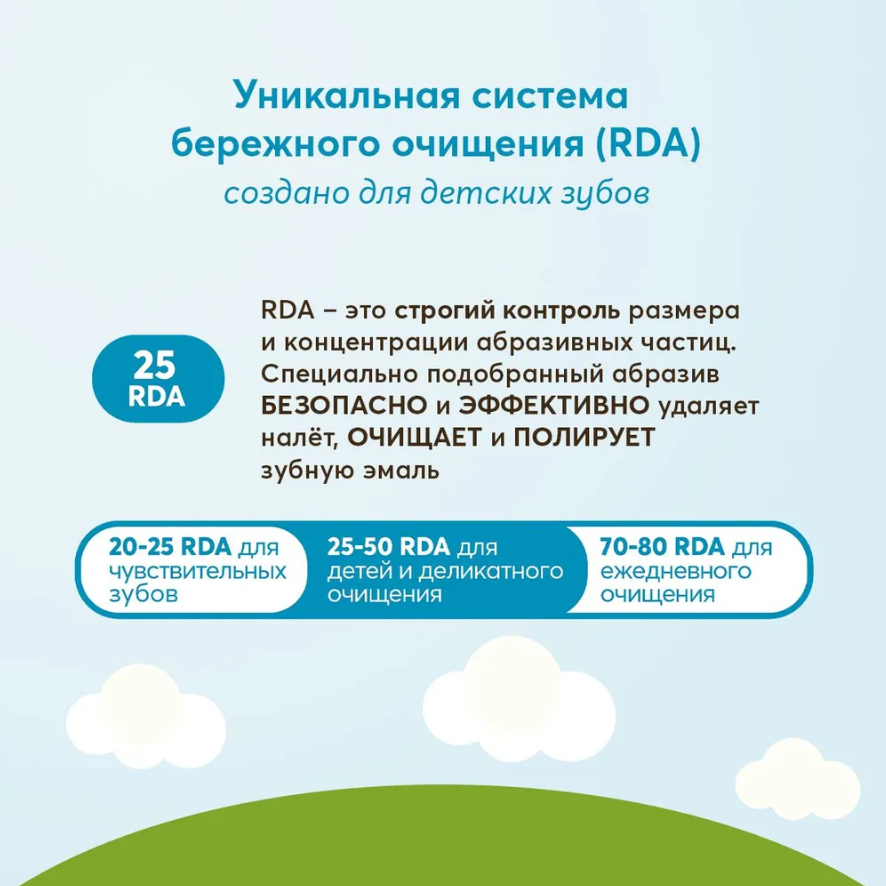 Уникальная система бережного очищения (RDA)
создано для детских зубов

25 RDA

RDA – это строгий контроль размера и концентрации абразивных частиц. Специально подобранный абразив БЕЗОПАСНО и ЭФФЕКТИВНО удаляет налёт, ОЧИЩАЕТ и ПОЛИРУЕТ зубную эмаль

20-25 RDA для чувствительных зубов

25-50 RDA для детей и деликатного очищения

70-80 RDA для ежедневного очищения